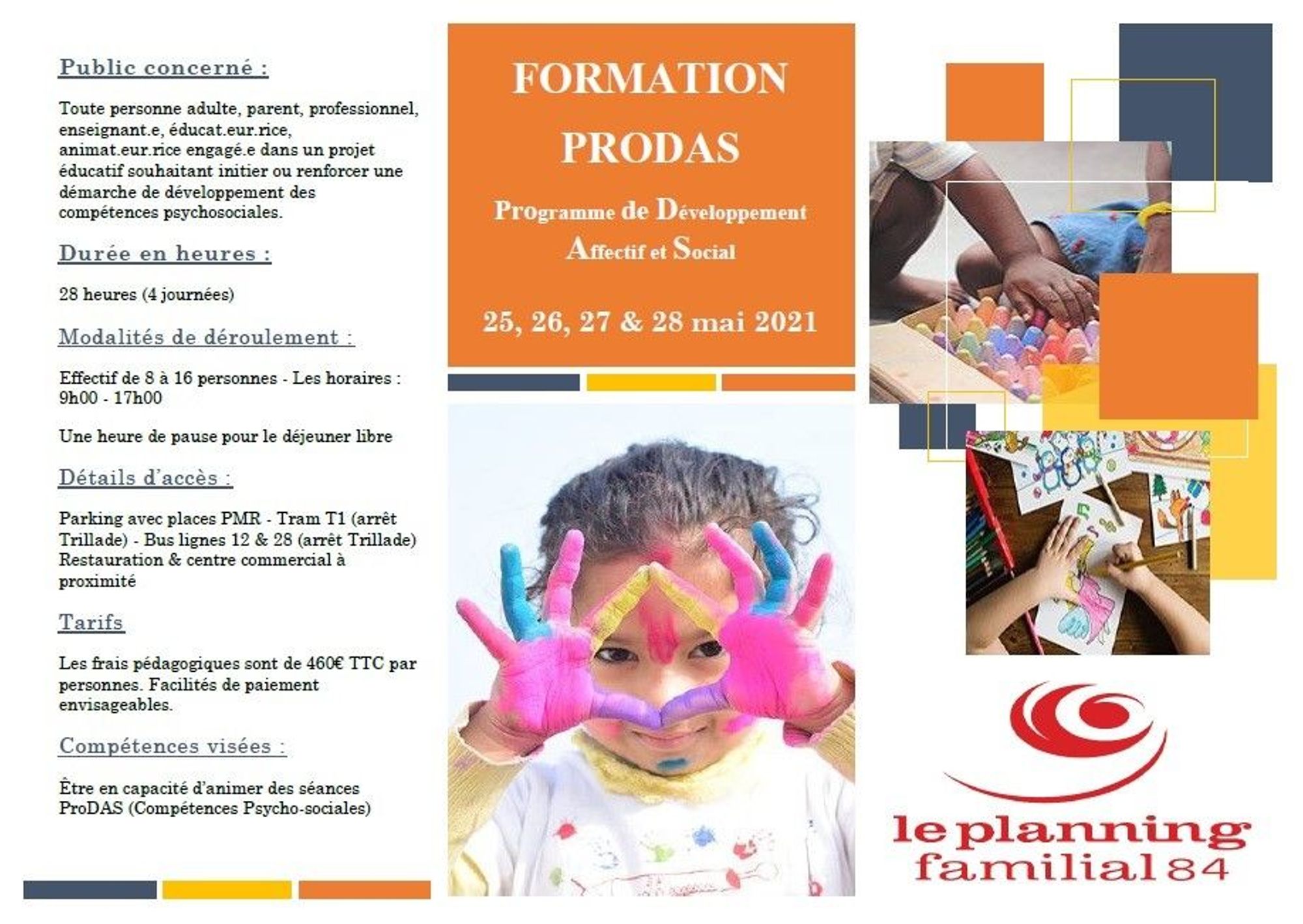 Public concerné :

Toute personne adulte, parent, professionnel, enseignant.e, éducat.eur.rice, animat.eur.rice engagé.e dans un projet éducatif souhaitant initier ou renforcer une démarche de développement des compétences psychosociales.

Durée en heures :

28 heures (4 journées)

Modalités de déroulement :

Effectif de 8 à 16 personnes - Les horaires : 9h00 - 17h00

Une heure de pause pour le déjeuner libre

Détails d'accès :

Parking avec places PMR - Tram T1 (arrêt Trillade) - Bus lignes 12 & 28 (arrêt Trillade) Restauration & centre commercial à proximité

Tarifs

Les frais pédagogiques sont de 460€ TTC par personnes. Facilités de paiement envisageables.

Compétences visées :

Être en capacité d'animer des séances ProDAS (Compétences Psycho-sociales)

FORMATION
PRODAS

Programme de Développement
Affectif et Social

25, 26, 27 & 28 mai 2021

le planning
familial 84